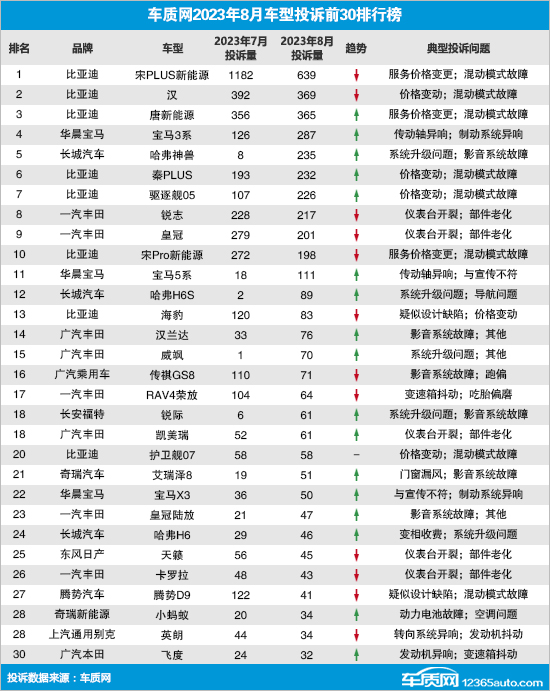 车质网2023年8月车型投诉前30排行榜

| 排名 | 品牌 | 车型 | 2023年7月投诉量 | 2023年8月投诉量 | 趋势 | 典型投诉问题 |
|---|---|---|---|---|---|---|
| 1 | 比亚迪 | 宋PLUS新能源 | 1182 | 639 | ↓ | 服务价格变更；混动模式故障 |
| 2 | 比亚迪 | 汉 | 392 | 369 | ↓ | 价格变动；混动模式故障 |
| 3 | 比亚迪 | 唐新能源 | 356 | 365 | ↑ | 服务价格变更；混动模式故障 |
| 4 | 华晨宝马 | 宝马3系 | 126 | 287 | ↑ | 传动轴异响；制动系统异响 |
| 5 | 长城汽车 | 哈弗神兽 | 8 | 235 | ↑ | 系统升级问题；影音系统故障 |
| 6 | 比亚迪 | 秦PLUS | 193 | 232 | ↑ | 价格变动；混动模式故障 |
| 7 | 比亚迪 | 驱逐舰05 | 107 | 226 | ↑ | 价格变动；混动模式故障 |
| 8 | 一汽丰田 | 锐志 | 228 | 217 | ↓ | 仪表台开裂；部件老化 |
| 9 | 一汽丰田 | 皇冠 | 279 | 201 | ↓ | 仪表台开裂；部件老化 |
| 10 | 比亚迪 | 宋Pro新能源 | 272 | 198 | ↓ | 服务价格变更；混动模式故障 |
| 11 | 华晨宝马 | 宝马5系 | 18 | 111 | ↑ | 传动轴异响；与宣传不符 |
| 12 | 长城汽车 | 哈弗H6S | 2 | 89 | ↑ | 系统升级问题；导航问题 |
| 13 | 比亚迪 | 海豹 | 120 | 83 | ↓ | 疑似设计缺陷；价格变动 |
| 14 | 广汽丰田 | 汉兰达 | 33 | 76 | ↑ | 影音系统故障；其他 |
| 15 | 广汽丰田 | 威飒 | 1 | 70 | ↑ | 系统升级问题；其他 |
| 16 | 广汽乘用车 | 传祺GS8 | 110 | 71 | ↓ | 影音系统故障；跑偏 |
| 17 | 一汽丰田 | RAV4荣放 | 104 | 64 | ↓ | 变速箱抖动；吃胎偏磨 |
| 18 | 长安福特 | 锐际 | 6 | 61 | ↑ | 系统升级问题；影音系统故障 |
| 18 | 广汽丰田 | 凯美瑞 | 52 | 61 | ↑ | 仪表台开裂；部件老化 |
| 20 | 比亚迪 | 护卫舰07 | 58 | 58 | – | 价格变动；混动模式故障 |
| 21 | 奇瑞汽车 | 艾瑞泽8 | 19 | 51 | ↑ | 门窗漏风；影音系统故障 |
| 22 | 华晨宝马 | 宝马X3 | 36 | 50 | ↑ | 与宣传不符；制动系统异响 |
| 23 | 一汽丰田 | 皇冠陆放 | 21 | 47 | ↑ | 影音系统故障；其他 |
| 24 | 长城汽车 | 哈弗H6 | 29 | 46 | ↑ | 变相收费；系统升级问题 |
| 25 | 东风日产 | 天籁 | 56 | 45 | ↓ | 仪表台开裂；部件老化 |
| 26 | 一汽丰田 | 卡罗拉 | 48 | 43 | ↓ | 仪表台开裂；部件老化 |
| 27 | 腾势汽车 | 腾势D9 | 122 | 41 | ↓ | 疑似设计缺陷；混动模式故障 |
| 28 | 奇瑞新能源 | 小蚂蚁 | 20 | 34 | ↑ | 动力电池故障；空调问题 |
| 28 | 上汽通用别克 | 英朗 | 44 | 34 | ↓ | 转向系统异响；发动机抖动 |
| 30 | 广汽本田 | 飞度 | 24 | 32 | ↑ | 发动机异响；变速箱抖动 |

投诉数据来源：车质网

车质网 12365auto.com